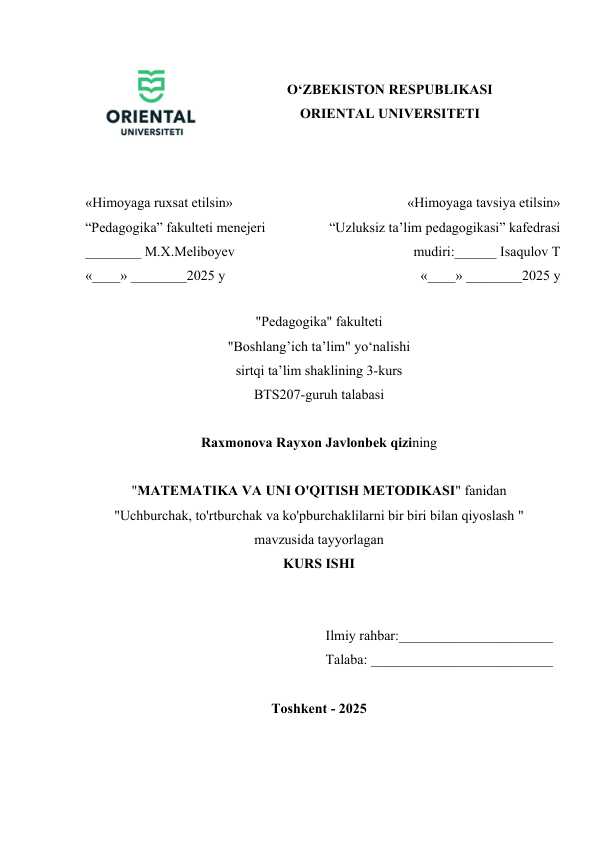 ORIENTAL
UNIVERSITETI

O‘ZBEKISTON RESPUBLIKASI
ORIENTAL UNIVERSITETI

«Himoyaga ruxsat etilsin»
“Pedagogika” fakulteti menejeri
________ M.X.Meliboyev
«____» ________2025 y

«Himoyaga tavsiya etilsin»
“Uzluksiz ta’lim pedagogikasi” kafedrasi
mudiri:______ Isaqulov T
«____» ________2025 y

"Pedagogika" fakulteti
"Boshlang’ich ta’lim" yo‘nalishi
sirtqi ta’lim shaklining 3-kurs
BTS207-guruh talabasi

Raxmonova Rayxon Javlonbek qizining

"MATEMATIKA VA UNI O'QITISH METODIKASI" fanidan
"Uchburchak, to'rtburchak va ko'pburchaklilarni bir biri bilan qiyoslash "
mavzusida tayyorlagan
KURS ISHI

Ilmiy rahbar:______________________
Talaba: __________________________

Toshkent - 2025